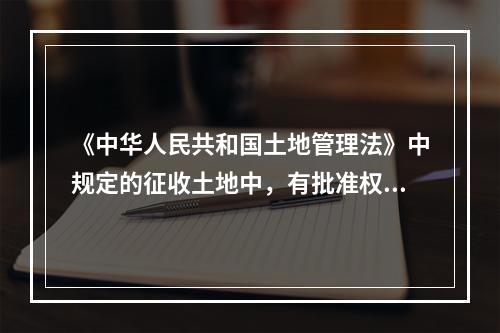 《中华人民共和国土地管理法》中规定的征收土地中，有批准权...